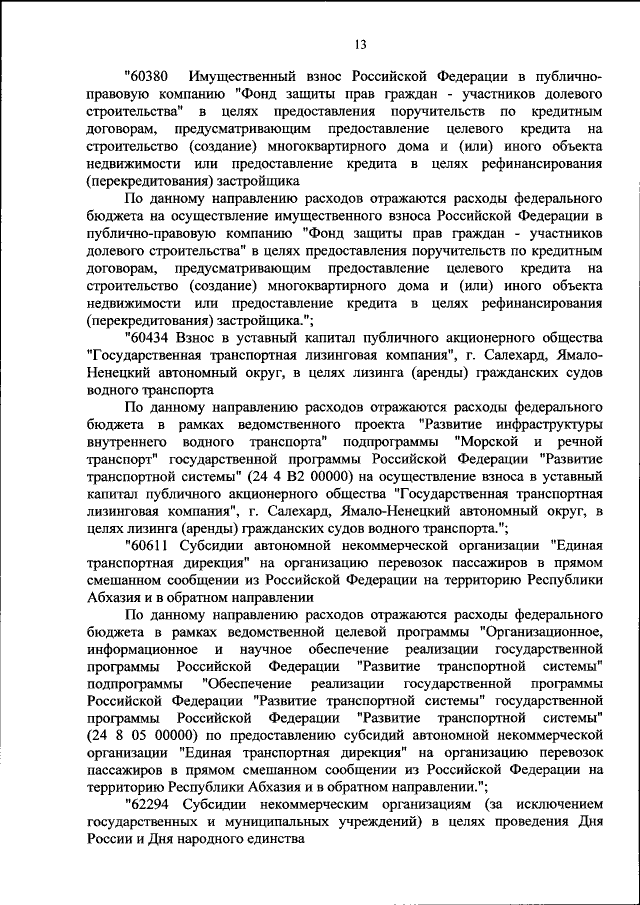 13

"60380 Имущественный взнос Российской Федерации в публично-правовую компанию "Фонд защиты прав граждан - участников долевого строительства" в целях предоставления поручительств по кредитным договорам, предусматривающим предоставление целевого кредита на строительство (создание) многоквартирного дома и (или) иного объекта недвижимости или предоставление кредита в целях рефинансирования (перекредитования) застройщика

По данному направлению расходов отражаются расходы федерального бюджета на осуществление имущественного взноса Российской Федерации в публично-правовую компанию "Фонд защиты прав граждан - участников долевого строительства" в целях предоставления поручительств по кредитным договорам, предусматривающим предоставление целевого кредита на строительство (создание) многоквартирного дома и (или) иного объекта недвижимости или предоставление кредита в целях рефинансирования (перекредитования) застройщика.";

"60434 Взнос в уставный капитал публичного акционерного общества "Государственная транспортная лизинговая компания", г. Салехард, Ямало-Ненецкий автономный округ, в целях лизинга (аренды) гражданских судов водного транспорта

По данному направлению расходов отражаются расходы федерального бюджета в рамках ведомственного проекта "Развитие инфраструктуры внутреннего водного транспорта" подпрограммы "Морской и речной транспорт" государственной программы Российской Федерации "Развитие транспортной системы" (24 4 В2 00000) на осуществление взноса в уставный капитал публичного акционерного общества "Государственная транспортная лизинговая компания", г. Салехард, Ямало-Ненецкий автономный округ, в целях лизинга (аренды) гражданских судов водного транспорта.";

"60611 Субсидии автономной некоммерческой организации "Единая транспортная дирекция" на организацию перевозок пассажиров в прямом смешанном сообщении из Российской Федерации на территорию Республики Абхазия и в обратном направлении

По данному направлению расходов отражаются расходы федерального бюджета в рамках ведомственной целевой программы "Организационное, информационное и научное обеспечение реализации государственной программы Российской Федерации "Развитие транспортной системы" подпрограммы "Обеспечение реализации государственной программы Российской Федерации "Развитие транспортной системы" государственной программы Российской Федерации "Развитие транспортной системы" (24 8 05 00000) по предоставлению субсидий автономной некоммерческой организации "Единая транспортная дирекция" на организацию перевозок пассажиров в прямом смешанном сообщении из Российской Федерации на территорию Республики Абхазия и в обратном направлении.";

"62294 Субсидии некоммерческим организациям (за исключением государственных и муниципальных учреждений) в целях проведения Дня России и Дня народного единства